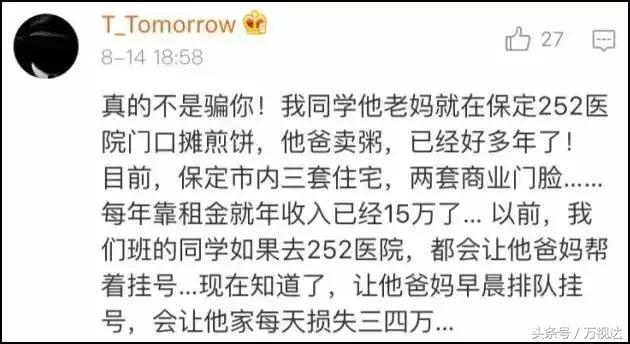 T_Tomorrow

8-14 18:58

27

真的不是骗你！我同学他老妈就在保定252医院门口摊煎饼，他爸卖粥，已经好多年了！目前，保定市内三套住宅，两套商业门脸……每年靠租金就年收入已经15万了... 以前，我们班的同学如果去252医院，都会让他爸妈帮着挂号...现在知道了，让他爸妈早晨排队挂号，会让他家每天损失三四万...

头条号 / 万视达